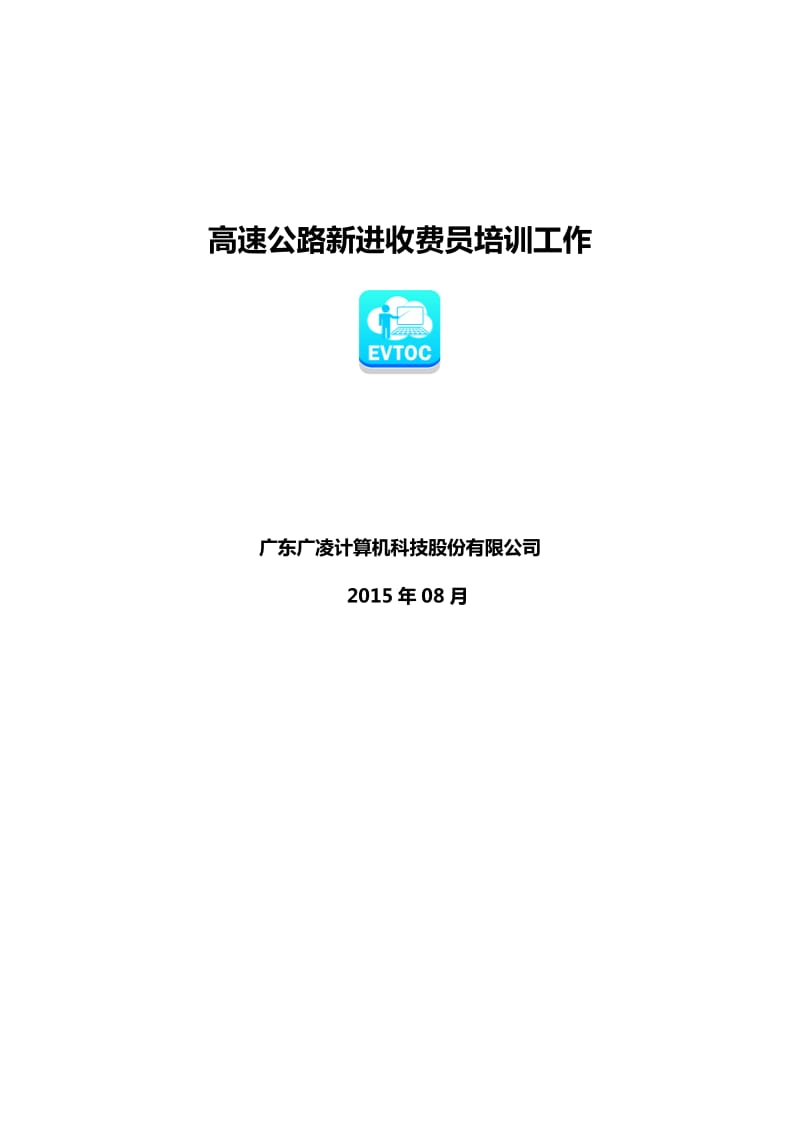 高速公路新进收费员培训工作

EVTOC

广东广凌计算机科技股份有限公司

2015 年 08 月